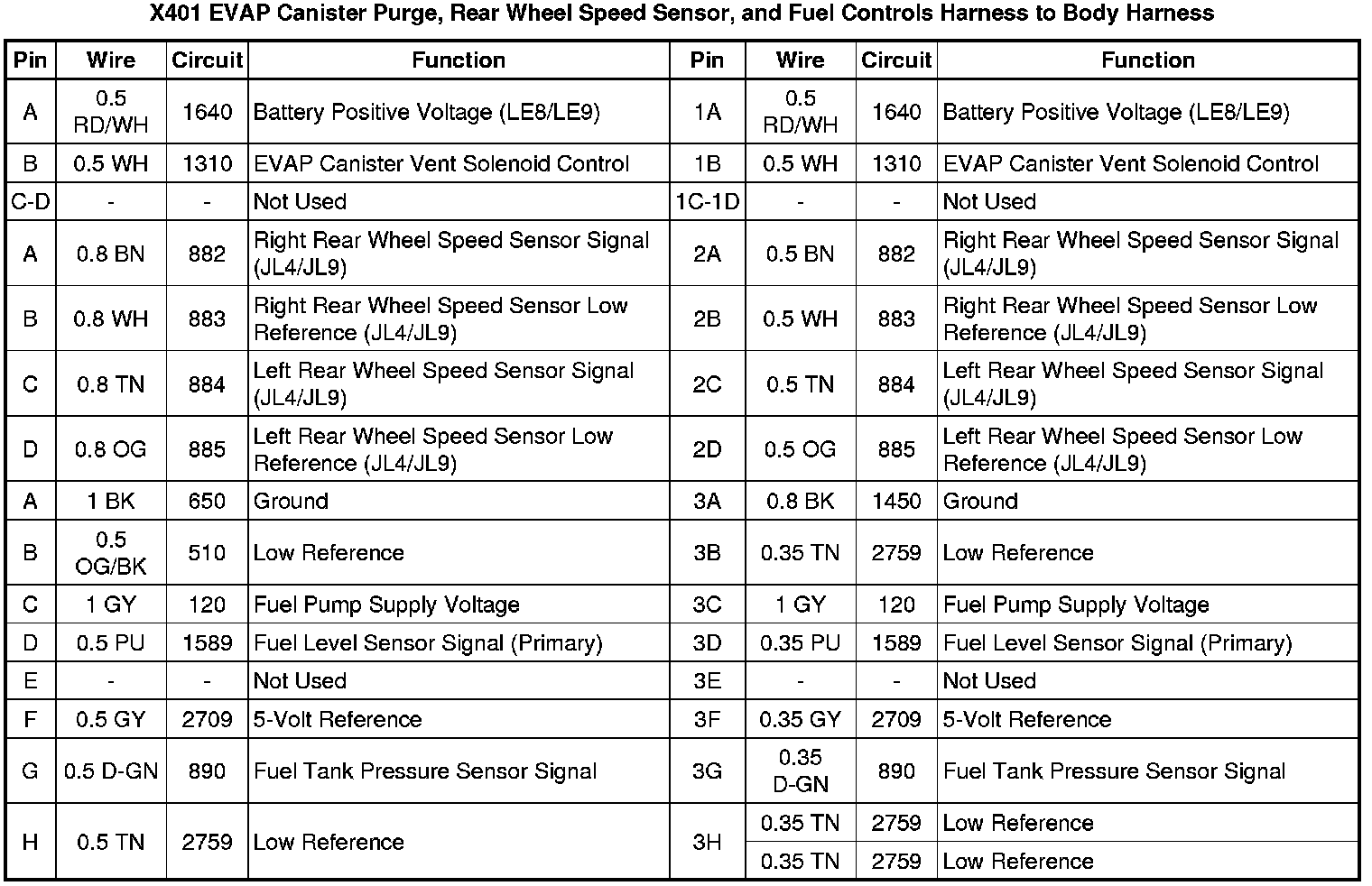 X401 EVAP Canister Purge, Rear Wheel Speed Sensor, and Fuel Controls Harness to Body Harness

| Pin | Wire | Circuit | Function | Pin | Wire | Circuit | Function |
|---|---|---|---|---|---|---|---|
| A | 0.5 RD/WH | 1640 | Battery Positive Voltage (LE8/LE9) | 1A | 0.5 RD/WH | 1640 | Battery Positive Voltage (LE8/LE9) |
| B | 0.5 WH | 1310 | EVAP Canister Vent Solenoid Control | 1B | 0.5 WH | 1310 | EVAP Canister Vent Solenoid Control |
| C-D | - | - | Not Used | 1C-1D | - | - | Not Used |
| A | 0.8 BN | 882 | Right Rear Wheel Speed Sensor Signal (JL4/JL9) | 2A | 0.5 BN | 882 | Right Rear Wheel Speed Sensor Signal (JL4/JL9) |
| B | 0.8 WH | 883 | Right Rear Wheel Speed Sensor Low Reference (JL4/JL9) | 2B | 0.5 WH | 883 | Right Rear Wheel Speed Sensor Low Reference (JL4/JL9) |
| C | 0.8 TN | 884 | Left Rear Wheel Speed Sensor Signal (JL4/JL9) | 2C | 0.5 TN | 884 | Left Rear Wheel Speed Sensor Signal (JL4/JL9) |
| D | 0.8 OG | 885 | Left Rear Wheel Speed Sensor Low Reference (JL4/JL9) | 2D | 0.5 OG | 885 | Left Rear Wheel Speed Sensor Low Reference (JL4/JL9) |
| A | 1 BK | 650 | Ground | 3A | 0.8 BK | 1450 | Ground |
| B | 0.5 OG/BK | 510 | Low Reference | 3B | 0.35 TN | 2759 | Low Reference |
| C | 1 GY | 120 | Fuel Pump Supply Voltage | 3C | 1 GY | 120 | Fuel Pump Supply Voltage |
| D | 0.5 PU | 1589 | Fuel Level Sensor Signal (Primary) | 3D | 0.35 PU | 1589 | Fuel Level Sensor Signal (Primary) |
| E | - | - | Not Used | 3E | - | - | Not Used |
| F | 0.5 GY | 2709 | 5-Volt Reference | 3F | 0.35 GY | 2709 | 5-Volt Reference |
| G | 0.5 D-GN | 890 | Fuel Tank Pressure Sensor Signal | 3G | 0.35 D-GN | 890 | Fuel Tank Pressure Sensor Signal |
| H | 0.5 TN | 2759 | Low Reference | 3H | 0.35 TN | 2759 | Low Reference |
| | | | | | 0.35 TN | 2759 | Low Reference |